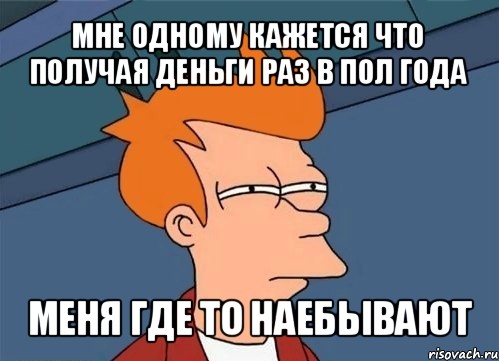 МНЕ ОДНОМУ КАЖЕТСЯ ЧТО ПОЛУЧАЯ ДЕНЬГИ РАЗ В ПОЛ ГОДА

МЕНЯ ГДЕ ТО НАЕБЫВАЮТ

risovach.ru